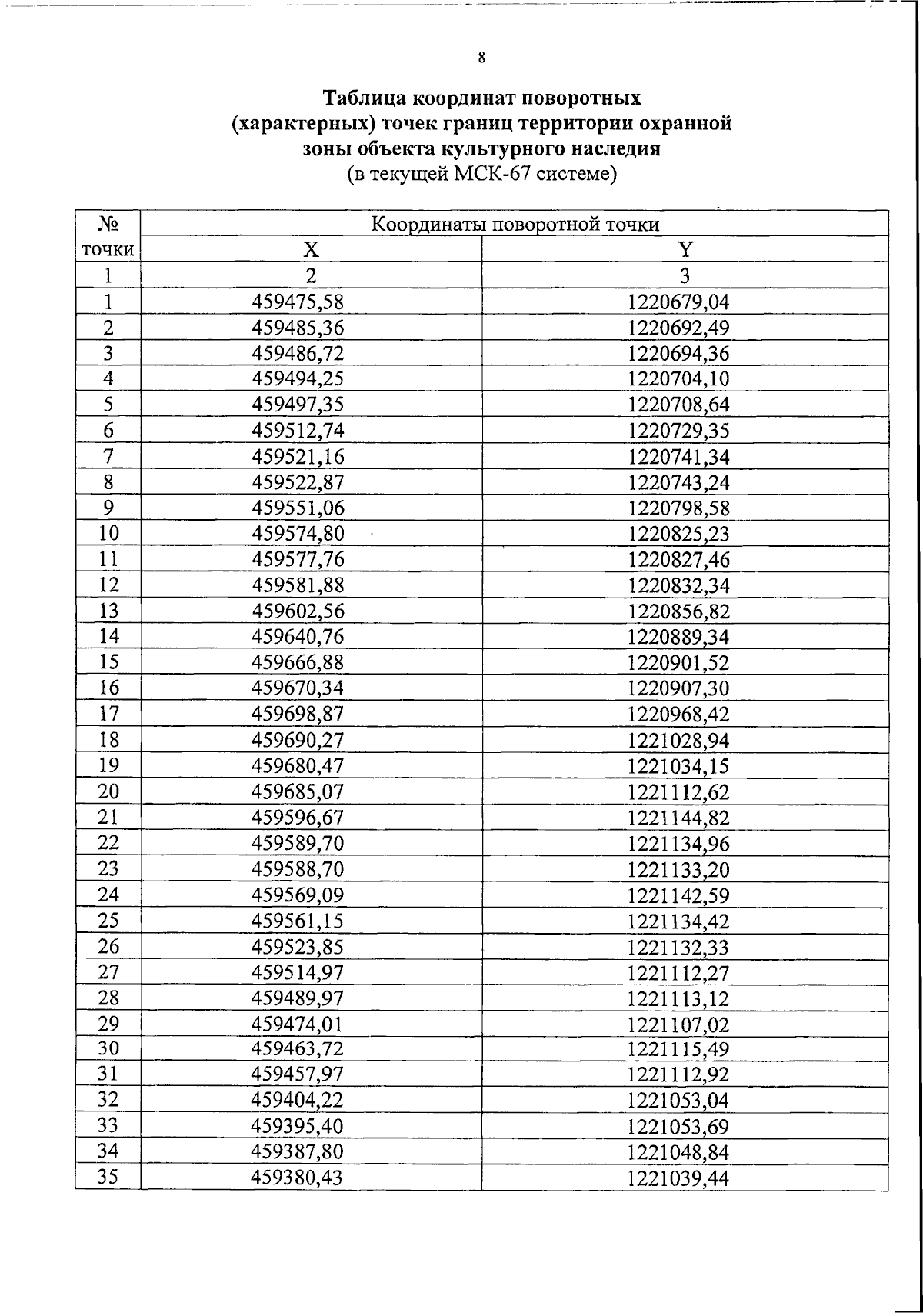 8

Таблица координат поворотных (характерных) точек границ территории охранной зоны объекта культурного наследия
(в текущей МСК-67 системе)

| № точки | Координаты поворотной точки | |
|---|---|---|
| | X | Y |
| 1 | 2 | 3 |
| 1 | 459475,58 | 1220679,04 |
| 2 | 459485,36 | 1220692,49 |
| 3 | 459486,72 | 1220694,36 |
| 4 | 459494,25 | 1220704,10 |
| 5 | 459497,35 | 1220708,64 |
| 6 | 459512,74 | 1220729,35 |
| 7 | 459521,16 | 1220741,34 |
| 8 | 459522,87 | 1220743,24 |
| 9 | 459551,06 | 1220798,58 |
| 10 | 459574,80 | 1220825,23 |
| 11 | 459577,76 | 1220827,46 |
| 12 | 459581,88 | 1220832,34 |
| 13 | 459602,56 | 1220856,82 |
| 14 | 459640,76 | 1220889,34 |
| 15 | 459666,88 | 1220901,52 |
| 16 | 459670,34 | 1220907,30 |
| 17 | 459698,87 | 1220968,42 |
| 18 | 459690,27 | 1221028,94 |
| 19 | 459680,47 | 1221034,15 |
| 20 | 459685,07 | 1221112,62 |
| 21 | 459596,67 | 1221144,82 |
| 22 | 459589,70 | 1221134,96 |
| 23 | 459588,70 | 1221133,20 |
| 24 | 459569,09 | 1221142,59 |
| 25 | 459561,15 | 1221134,42 |
| 26 | 459523,85 | 1221132,33 |
| 27 | 459514,97 | 1221112,27 |
| 28 | 459489,97 | 1221113,12 |
| 29 | 459474,01 | 1221107,02 |
| 30 | 459463,72 | 1221115,49 |
| 31 | 459457,97 | 1221112,92 |
| 32 | 459404,22 | 1221053,04 |
| 33 | 459395,40 | 1221053,69 |
| 34 | 459387,80 | 1221048,84 |
| 35 | 459380,43 | 1221039,44 |